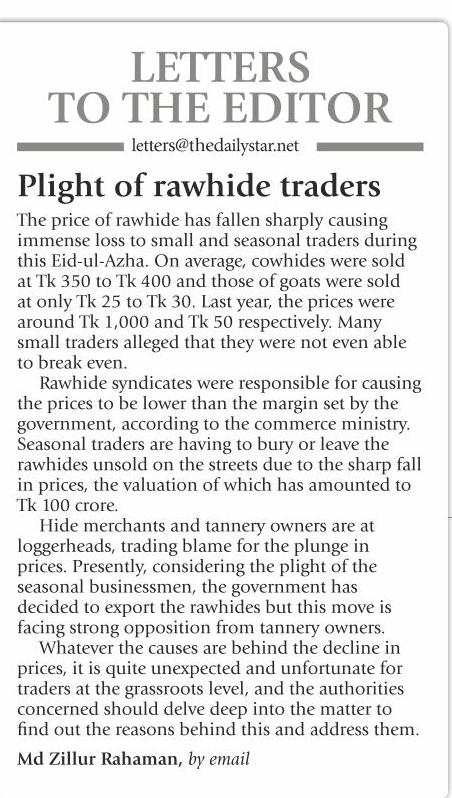 LETTERS TO THE EDITOR

letters@thedailystar.net

Plight of rawhide traders

The price of rawhide has fallen sharply causing immense loss to small and seasonal traders during this Eid-ul-Azha. On average, cowhides were sold at Tk 350 to Tk 400 and those of goats were sold at only Tk 25 to Tk 30. Last year, the prices were around Tk 1,000 and Tk 50 respectively. Many small traders alleged that they were not even able to break even.

Rawhide syndicates were responsible for causing the prices to be lower than the margin set by the government, according to the commerce ministry. Seasonal traders are having to bury or leave the rawhides unsold on the streets due to the sharp fall in prices, the valuation of which has amounted to Tk 100 crore.

Hide merchants and tannery owners are at loggerheads, trading blame for the plunge in prices. Presently, considering the plight of the seasonal businessmen, the government has decided to export the rawhides but this move is facing strong opposition from tannery owners.

Whatever the causes are behind the decline in prices, it is quite unexpected and unfortunate for traders at the grassroots level, and the authorities concerned should delve deep into the matter to find out the reasons behind this and address them.

Md Zillur Rahaman, by email